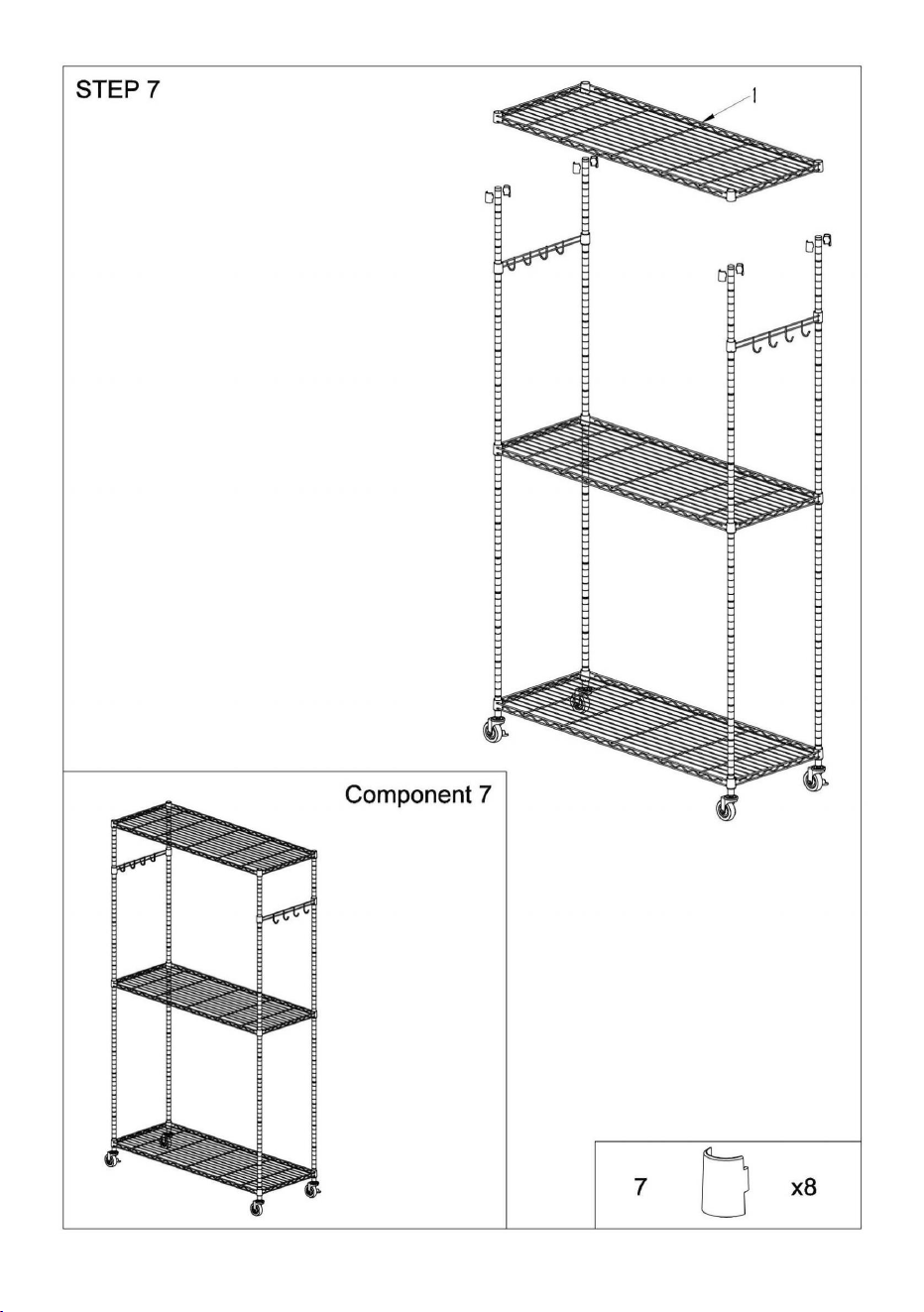 STEP 7

1

Component 7

7

x8